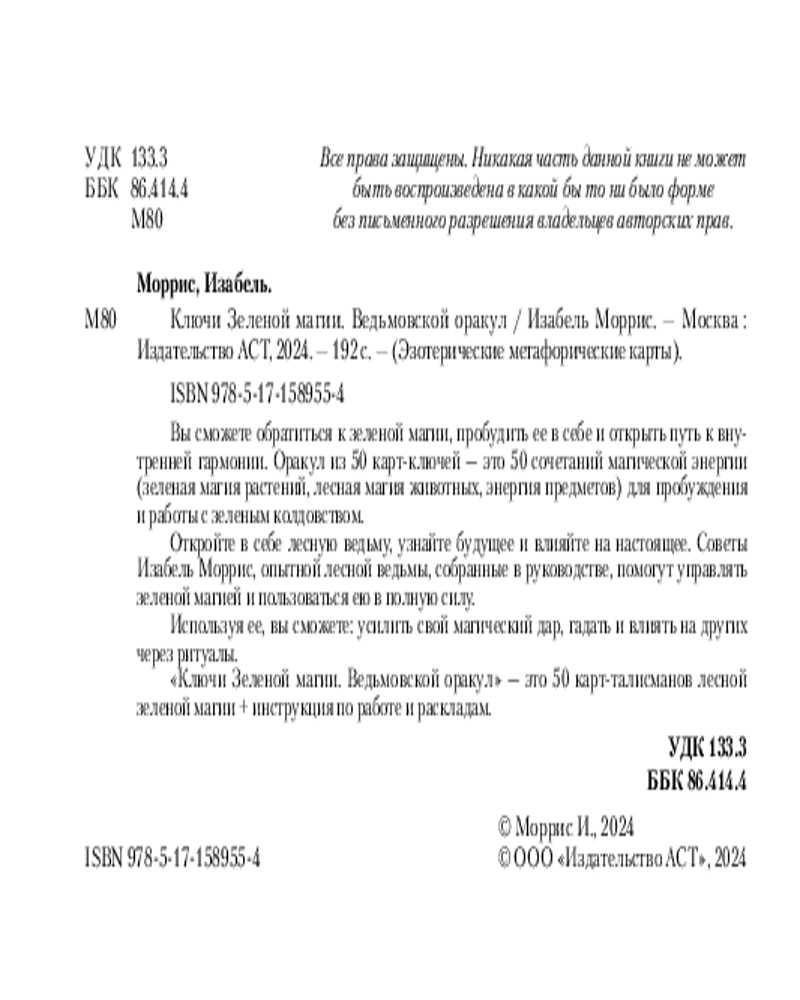 УДК 133.3
ББК 86.414.4
М80

Все права защищены. Никакая часть данной книги не может быть воспроизведена в какой бы то ни было форме без письменного разрешения владельцев авторских прав.

Моррис, Изабель.

М80 Ключи Зеленой магии. Ведьмовской оракул / Изабель Моррис. – Москва : Издательство АСТ, 2024. – 192 с. – (Эзотерические метафорические карты).

ISBN 978-5-17-158955-4

Вы сможете обратиться к зеленой магии, пробудить ее в себе и открыть путь к внутренней гармонии. Оракул из 50 карт-ключей – это 50 сочетаний магической энергии (зеленая магия растений, лесная магия животных, энергия предметов) для пробуждения и работы с зеленым колдовством.

Откройте в себе лесную ведьму, узнайте будущее и влияйте на настоящее. Советы Изабель Моррис, опытной лесной ведьмы, собранные в руководстве, помогут управлять зеленой магией и пользоваться ею в полную силу.

Используя ее, вы сможете: усилить свой магический дар, гадать и влиять на других через ритуалы.

«Ключи Зеленой магии. Ведьмовской оракул» – это 50 карт-талисманов лесной зеленой магии + инструкция по работе и раскладам.

УДК 133.3
ББК 86.414.4

ISBN 978-5-17-158955-4

© Моррис И., 2024
© ООО «Издательство АСТ», 2024